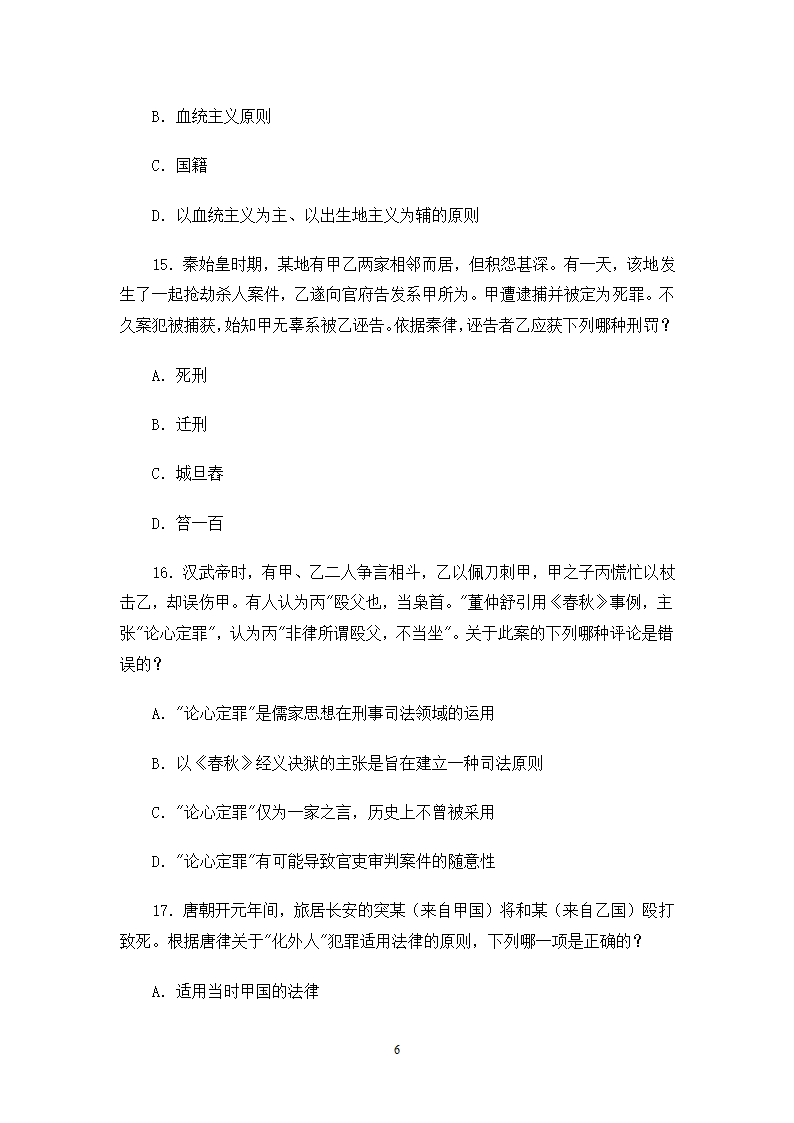 B. 血统主义原则

C. 国籍

D. 以血统主义为主、以出生地主义为辅的原则

15. 秦始皇时期，某地有甲乙两家相邻而居，但积怨甚深。有一天，该地发生了一起抢劫杀人案件，乙遂向官府告发系甲所为。甲遭逮捕并被定为死罪。不久案犯被捕获，始知甲无辜系被乙诬告。依据秦律，诬告者乙应获下列哪种刑罚？

A. 死刑

B. 迁刑

C. 城旦舂

D. 笞一百

16. 汉武帝时，有甲、乙二人争言相斗，乙以佩刀刺甲，甲之子丙慌忙以杖击乙，却误伤甲。有人认为丙"殴父也，当枭首。"董仲舒引用《春秋》事例，主张"论心定罪"，认为丙"非律所谓殴父，不当坐"。关于此案的下列哪种评论是错误的？

A. "论心定罪"是儒家思想在刑事司法领域的运用

B. 以《春秋》经义决狱的主张是旨在建立一种司法原则

C. "论心定罪"仅为一家之言，历史上不曾被采用

D. "论心定罪"有可能导致官吏审判案件的随意性

17. 唐朝开元年间，旅居长安的突某（来自甲国）将和某（来自乙国）殴打致死。根据唐律关于"化外人"犯罪适用法律的原则，下列哪一项是正确的？

A. 适用当时甲国的法律

6